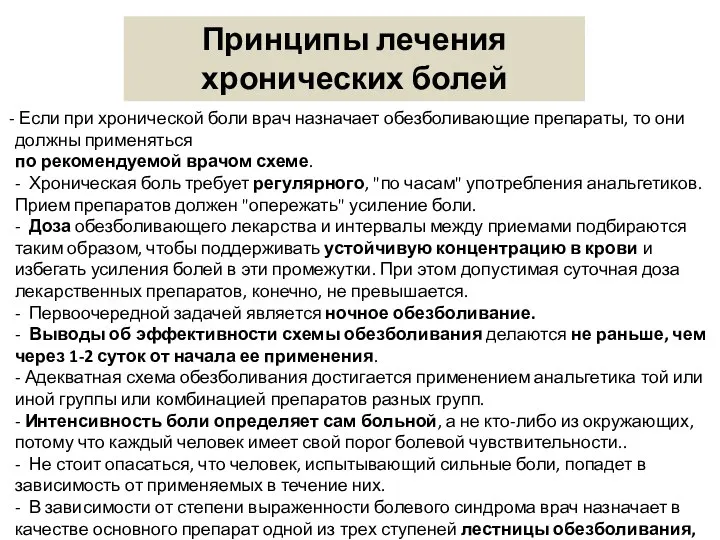 Принципы лечения хронических болей

- Если при хронической боли врач назначает обезболивающие препараты, то они должны применяться
по рекомендуемой врачом схеме.
- Хроническая боль требует регулярного, "по часам" употребления анальгетиков. Прием препаратов должен "опережать" усиление боли.
- Доза обезболивающего лекарства и интервалы между приемами подбираются таким образом, чтобы поддерживать устойчивую концентрацию в крови и избегать усиления болей в эти промежутки. При этом допустимая суточная доза лекарственных препаратов, конечно, не превышается.
- Первоочередной задачей является ночное обезболивание.
- Выводы об эффективности схемы обезболивания делаются не раньше, чем через 1-2 суток от начала ее применения.
- Адекватная схема обезболивания достигается применением анальгетика той или иной группы или комбинацией препаратов разных групп.
- Интенсивность боли определяет сам больной, а не кто-либо из окружающих, потому что каждый человек имеет свой порог болевой чувствительности..
- Не стоит опасаться, что человек, испытывающий сильные боли, попадет в зависимость от применяемых в течение них.
- В зависимости от степени выраженности болевого синдрома врач назначает в качестве основного препарат одной из трех ступеней лестницы обезболивания,